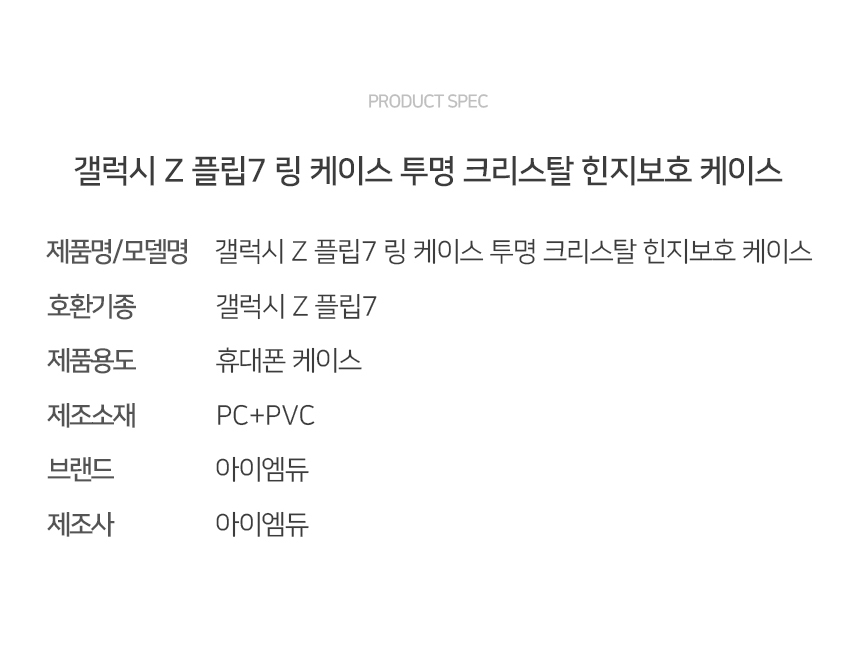 PRODUCT SPEC

갤럭시 Z 플립7 링 케이스 투명 크리스탈 힌지보호 케이스

제품명/모델명 갤럭시 Z 플립7 링 케이스 투명 크리스탈 힌지보호 케이스
호환기종 갤럭시 Z 플립7
제품용도 휴대폰 케이스
제조소재 PC+PVC
브랜드 아이엠듀
제조사 아이엠듀